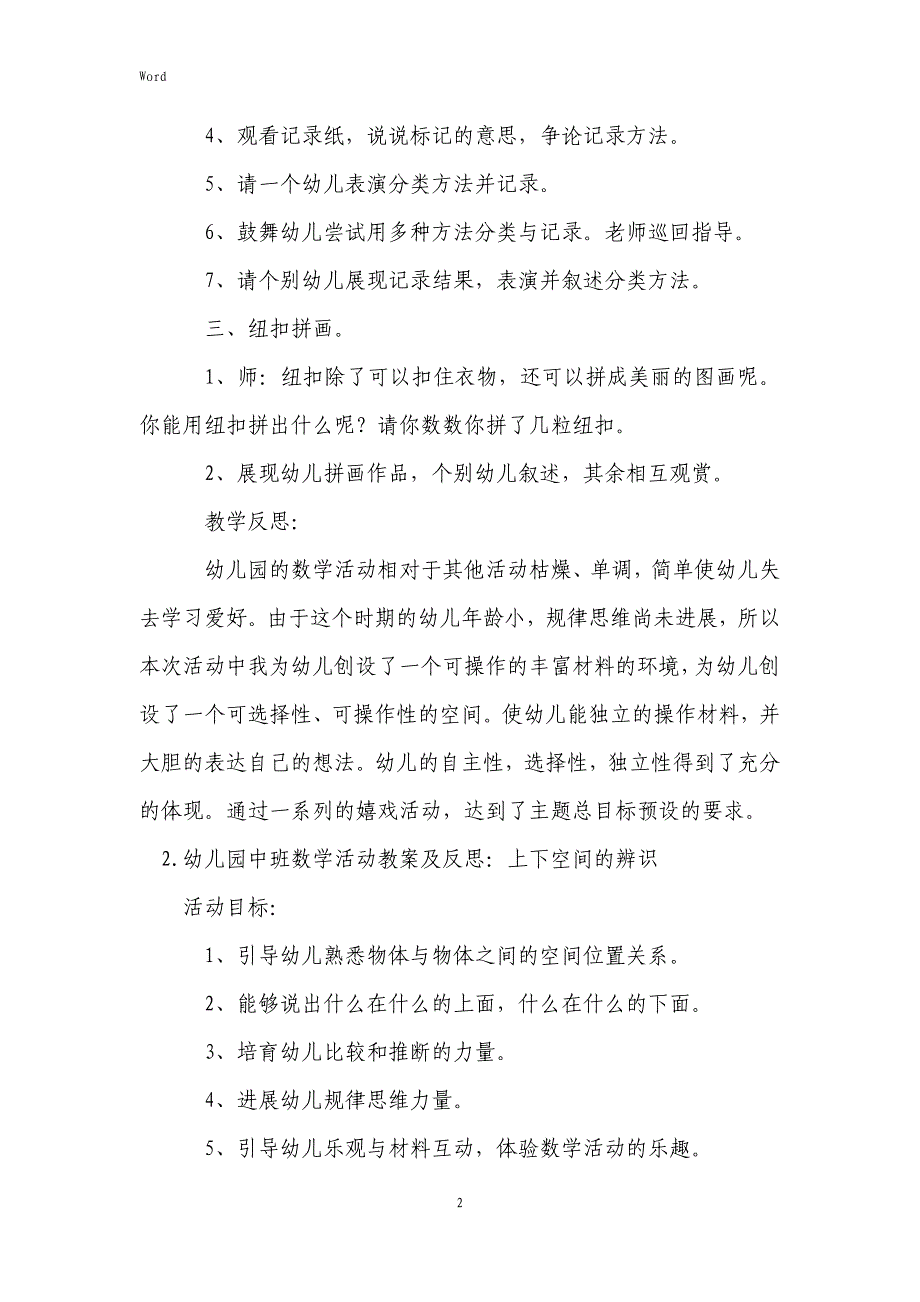 Word

4、观看记录纸，说说标记的意思，争论记录方法。

5、请一个幼儿表演分类方法并记录。

6、鼓舞幼儿尝试用多种方法分类与记录。老师巡回指导。

7、请个别幼儿展现记录结果，表演并叙述分类方法。

三、纽扣拼画。

1、师：纽扣除了可以扣住衣物，还可以拼成美丽的图画呢。你能用纽扣拼出什么呢？请你数数你拼了几粒纽扣。

2、展现幼儿拼画作品，个别幼儿叙述，其余相互观赏。

教学反思：

幼儿园的数学活动相对于其他活动枯燥、单调，简单使幼儿失去学习爱好。由于这个时期的幼儿年龄小，规律思维尚未进展，所以本次活动中我为幼儿创设了一个可操作的丰富材料的环境，为幼儿创设了一个可选择性、可操作性的空间。使幼儿能独立的操作材料，并大胆的表达自己的想法。幼儿的自主性，选择性，独立性得到了充分的体现。通过一系列的嬉戏活动，达到了主题总目标预设的要求。

2.幼儿园中班数学活动教案及反思：上下空间的辨识

活动目标：

1、引导幼儿熟悉物体与物体之间的空间位置关系。

2、能够说出什么在什么的上面，什么在什么的下面。

3、培育幼儿比较和推断的力量。

4、进展幼儿规律思维力量。

5、引导幼儿乐观与材料互动，体验数学活动的乐趣。

2